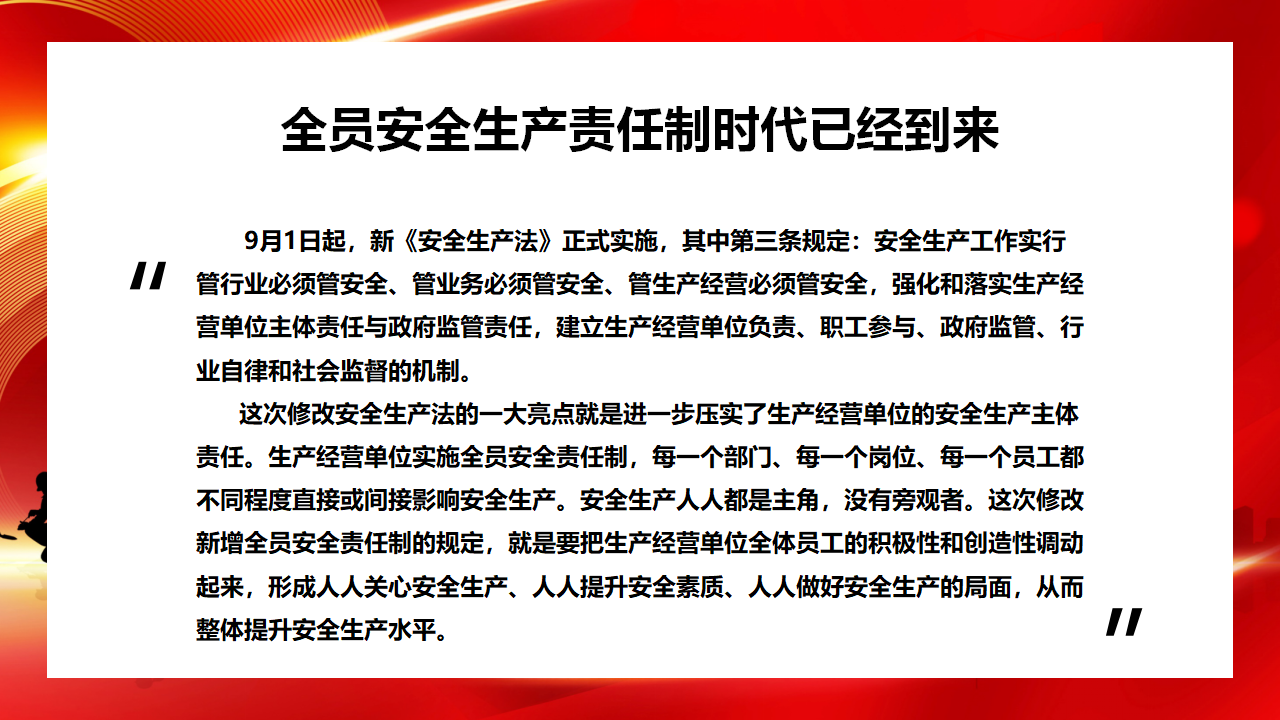 全员安全生产责任制时代已经到来

"

9月1日起，新《安全生产法》正式实施，其中第三条规定：安全生产工作实行管行业必须管安全、管业务必须管安全、管生产经营必须管安全，强化和落实生产经营单位主体责任与政府监管责任，建立生产经营单位负责、职工参与、政府监管、行业自律和社会监督的机制。

这次修改安全生产法的一大亮点就是进一步压实了生产经营单位的安全生产主体责任。生产经营单位实施全员安全责任制，每一个部门、每一个岗位、每一个员工都不同程度直接或间接影响安全生产。安全生产人人都是主角，没有旁观者。这次修改新增全员安全责任制的规定，就是要把生产经营单位全体员工的积极性和创造性调动起来，形成人人关心安全生产、人人提升安全素质、人人做好安全生产的局面，从而整体提升安全生产水平。

"